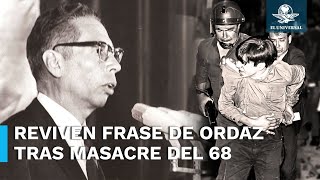 EL UNIVERSAL

REVIVEN FRASE DE ORDAZ TRAS MASACRE DEL 68